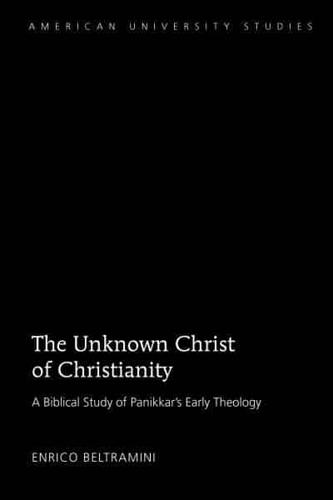 AMERICAN UNIVERSITY STUDIES

The Unknown Christ of Christianity

A Biblical Study of Panikkar's Early Theology

ENRICO BELTRAMINI